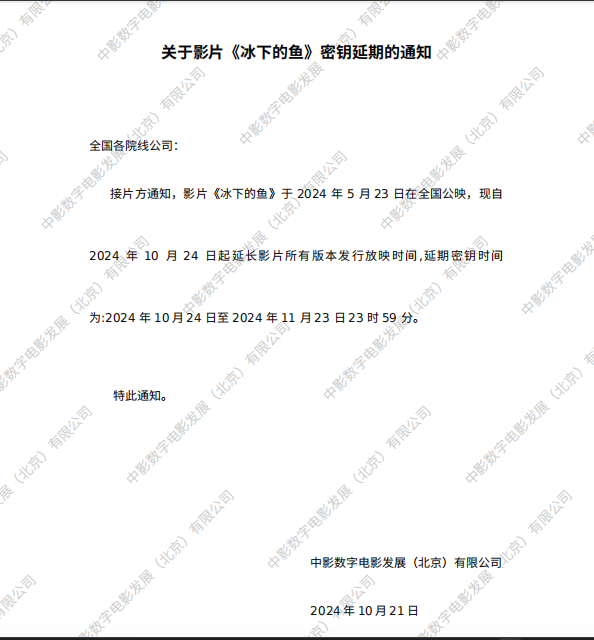 关于影片《冰下的鱼》密钥延期的通知

全国各院线公司：

接片方通知，影片《冰下的鱼》于2024年5月23日在全国公映，现自2024年10月24日起延长影片所有版本发行放映时间,延期密钥时间为:2024年10月24日至2024年11月23日23时59分。

特此通知。

中影数字电影发展（北京）有限公司

2024年10月21日

中影数字电影发展（北京）有限公司